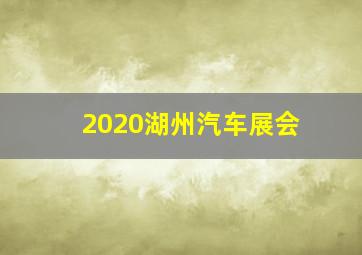 2020湖州汽车展会